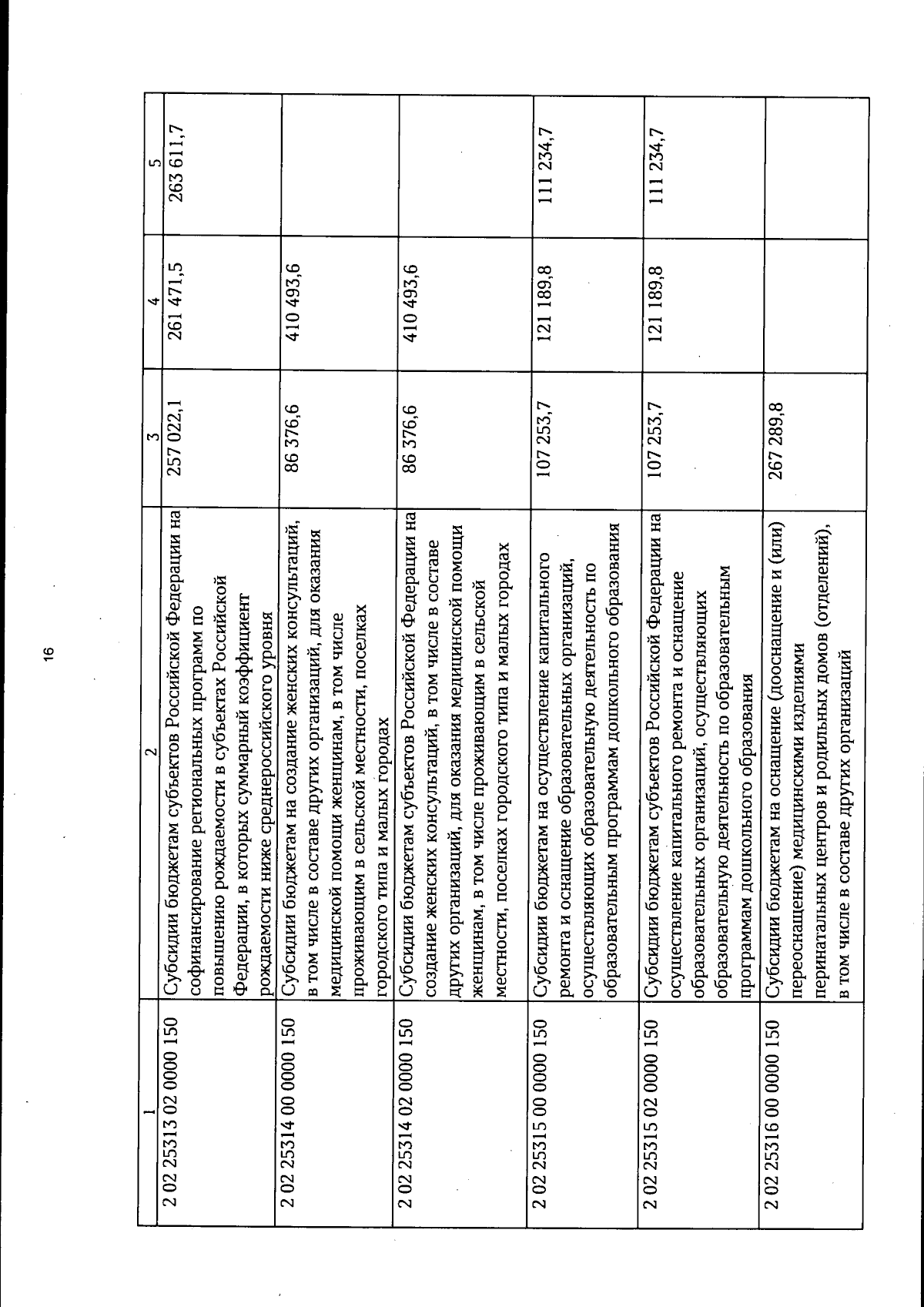 16

| 1 | 2 | 3 | 4 | 5 |
|---|---|---|---|---|
| 2 02 25313 02 0000 150 | Субсидии бюджетам субъектов Российской Федерации на софинансирование региональных программ по повышению рождаемости в субъектах Российской Федерации, в которых суммарный коэффициент рождаемости ниже среднероссийского уровня | 257 022,1 | 261 471,5 | 263 611,7 |
| 2 02 25314 00 0000 150 | Субсидии бюджетам на создание женских консультаций, в том числе в составе других организаций, для оказания медицинской помощи женщинам, в том числе проживающим в сельской местности, поселках городского типа и малых городах | 86 376,6 | 410 493,6 | |
| 2 02 25314 02 0000 150 | Субсидии бюджетам субъектов Российской Федерации на создание женских консультаций, в том числе в составе других организаций, для оказания медицинской помощи женщинам, в том числе проживающим в сельской местности, поселках городского типа и малых городах | 86 376,6 | 410 493,6 | |
| 2 02 25315 00 0000 150 | Субсидии бюджетам на осуществление капитального ремонта и оснащение образовательных организаций, осуществляющих образовательную деятельность по образовательным программам дошкольного образования | 107 253,7 | 121 189,8 | 111 234,7 |
| 2 02 25315 02 0000 150 | Субсидии бюджетам субъектов Российской Федерации на осуществление капитального ремонта и оснащение образовательных организаций, осуществляющих образовательную деятельность по образовательным программам дошкольного образования | 107 253,7 | 121 189,8 | 111 234,7 |
| 2 02 25316 00 0000 150 | Субсидии бюджетам на оснащение (дооснащение и (или) переоснащение) медицинскими изделиями перинатальных центров и родильных домов (отделений), в том числе в составе других организаций | 267 289,8 | | |